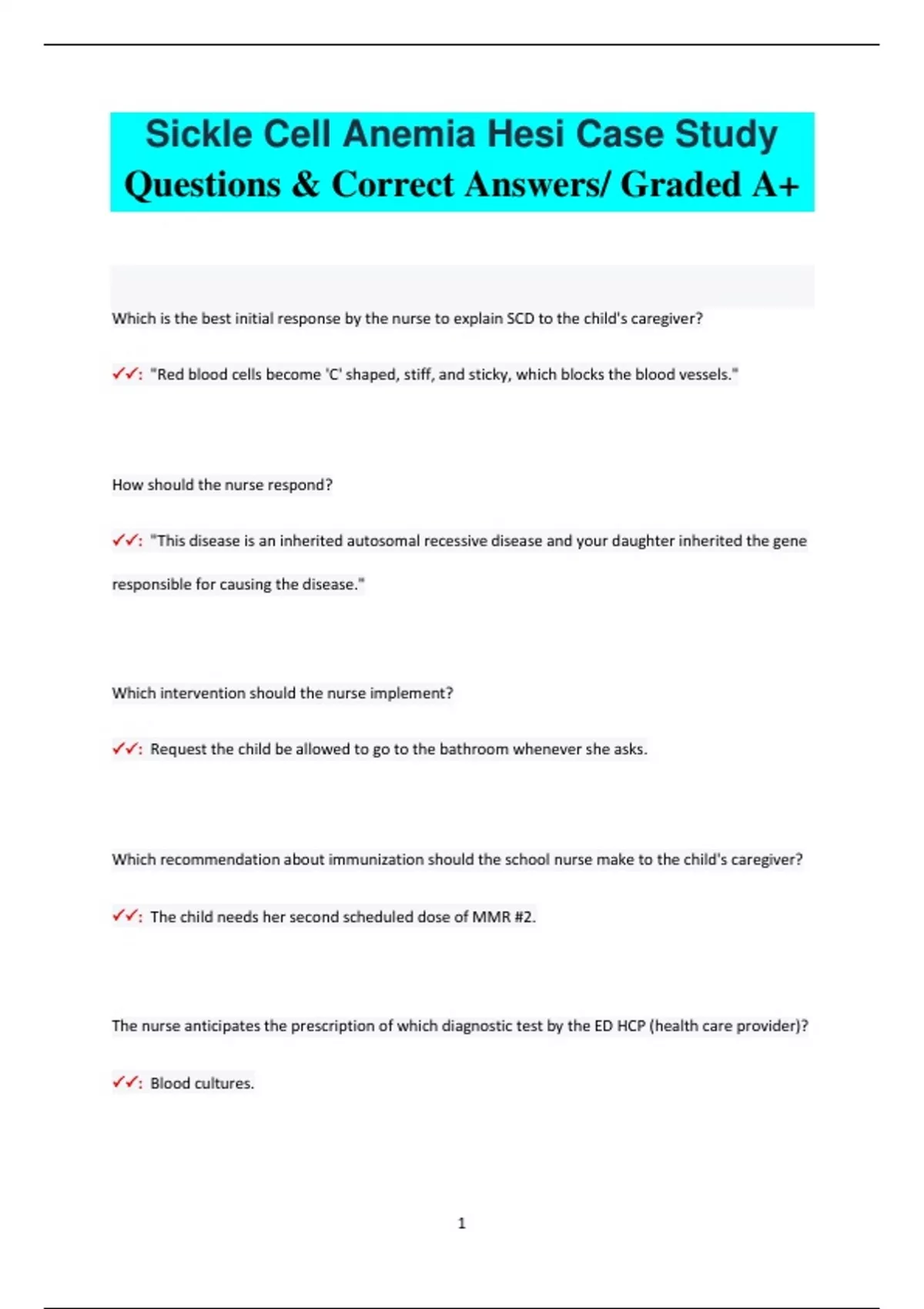 Sickle Cell Anemia Hesi Case Study Questions & Correct Answers/ Graded A+

Which is the best initial response by the nurse to explain SCD to the child's caregiver?

✓✓: "Red blood cells become 'C' shaped, stiff, and sticky, which blocks the blood vessels."

How should the nurse respond?

✓✓: "This disease is an inherited autosomal recessive disease and your daughter inherited the gene responsible for causing the disease."

Which intervention should the nurse implement?

✓✓: Request the child be allowed to go to the bathroom whenever she asks.

Which recommendation about immunization should the school nurse make to the child's caregiver?

✓✓: The child needs her second scheduled dose of MMR #2.

The nurse anticipates the prescription of which diagnostic test by the ED HCP (health care provider)?

✓✓: Blood cultures.

1